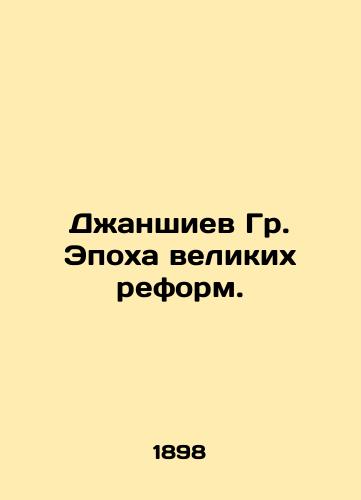 Джаншиев Гр. Эпоха великих реформ.

1898